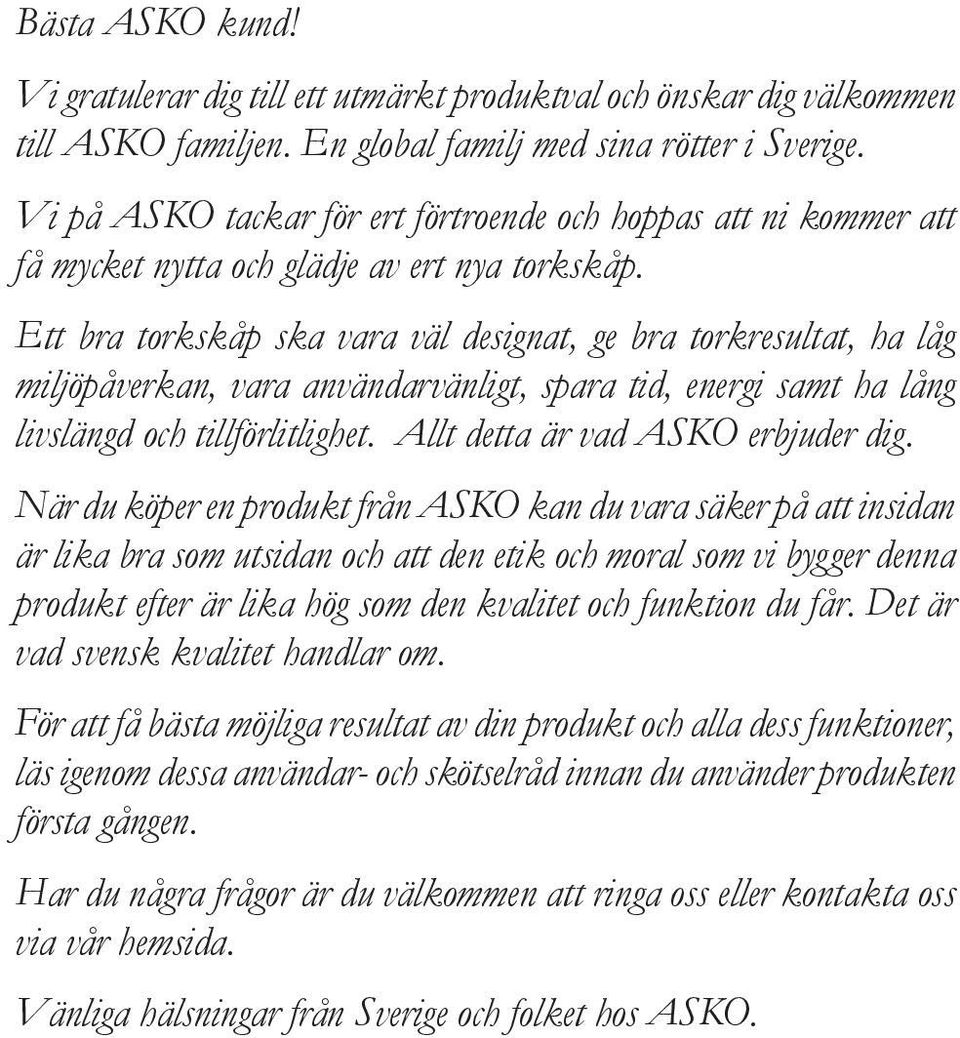 Bästa ASKO kund!

Vi gratulerar dig till ett utmärkt produktval och önskar dig välkommen till ASKO familjen. En global familj med sina rötter i Sverige.

Vi på ASKO tackar för ert förtroende och hoppas att ni kommer att få mycket nytta och glädje av ert nya torkskåp.

Ett bra torkskåp ska vara väl designat, ge bra torkresultat, ha låg miljöpåverkan, vara användarvänligt, spara tid, energi samt ha lång livslängd och tillförlitlighet. Allt detta är vad ASKO erbjuder dig.

När du köper en produkt från ASKO kan du vara säker på att insidan är lika bra som utsidan och att den etik och moral som vi bygger denna produkt efter är lika hög som den kvalitet och funktion du får. Det är vad svensk kvalitet handlar om.

För att få bästa möjliga resultat av din produkt och alla dess funktioner, läs igenom dessa användar- och skötselråd innan du använder produkten första gången.

Har du några frågor är du välkommen att ringa oss eller kontakta oss via vår hemsida.

Vänliga hälsningar från Sverige och folket hos ASKO.